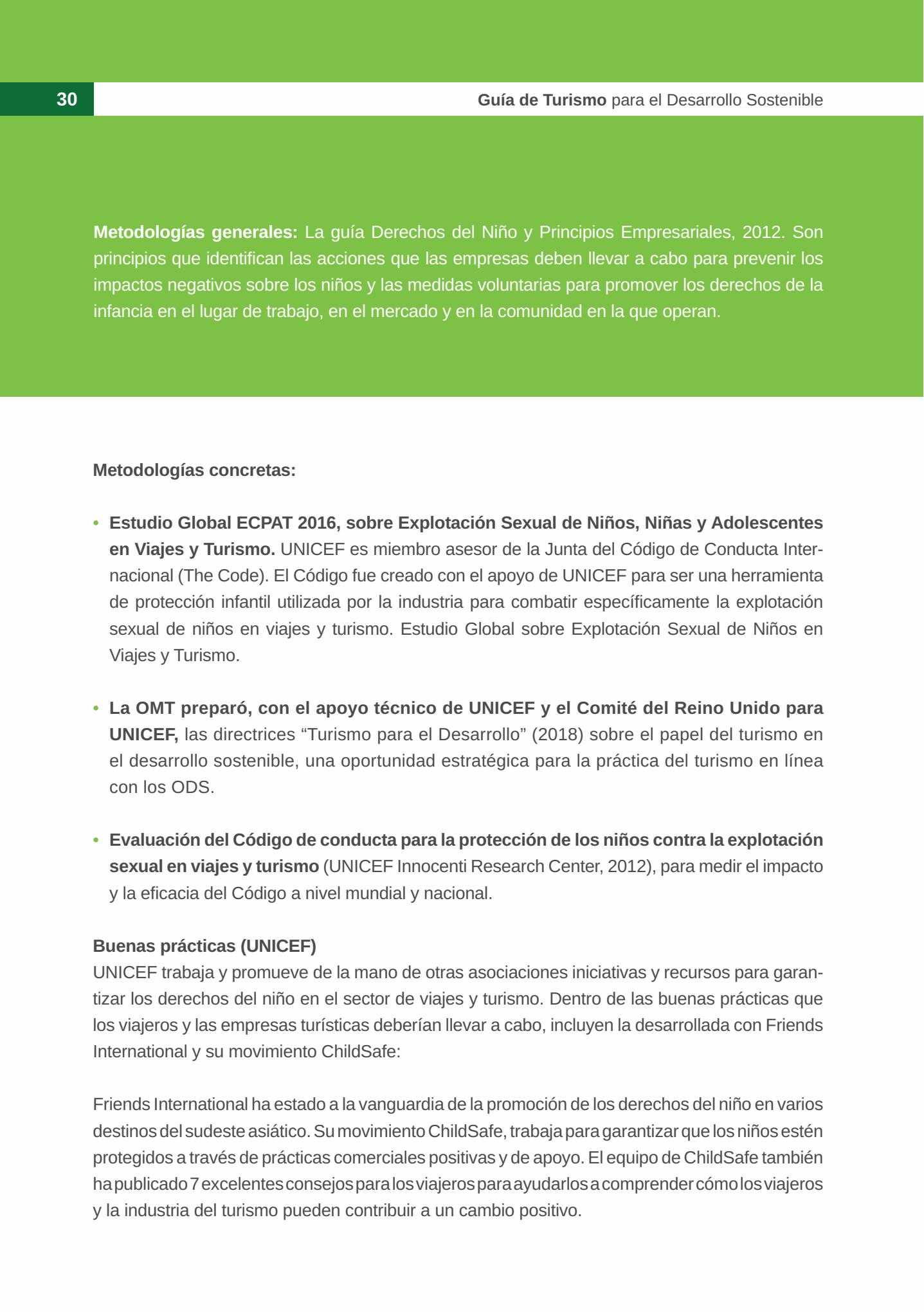 30

Guía de Turismo para el Desarrollo Sostenible

Metodologías generales: La guía Derechos del Niño y Principios Empresariales, 2012. Son principios que identifican las acciones que las empresas deben llevar a cabo para prevenir los impactos negativos sobre los niños y las medidas voluntarias para promover los derechos de la infancia en el lugar de trabajo, en el mercado y en la comunidad en la que operan.

Metodologías concretas:

• Estudio Global ECPAT 2016, sobre Explotación Sexual de Niños, Niñas y Adolescentes en Viajes y Turismo. UNICEF es miembro asesor de la Junta del Código de Conducta Internacional (The Code). El Código fue creado con el apoyo de UNICEF para ser una herramienta de protección infantil utilizada por la industria para combatir específicamente la explotación sexual de niños en viajes y turismo. Estudio Global sobre Explotación Sexual de Niños en Viajes y Turismo.

• La OMT preparó, con el apoyo técnico de UNICEF y el Comité del Reino Unido para UNICEF, las directrices “Turismo para el Desarrollo” (2018) sobre el papel del turismo en el desarrollo sostenible, una oportunidad estratégica para la práctica del turismo en línea con los ODS.

• Evaluación del Código de conducta para la protección de los niños contra la explotación sexual en viajes y turismo (UNICEF Innocenti Research Center, 2012), para medir el impacto y la eficacia del Código a nivel mundial y nacional.

Buenas prácticas (UNICEF)
UNICEF trabaja y promueve de la mano de otras asociaciones iniciativas y recursos para garantizar los derechos del niño en el sector de viajes y turismo. Dentro de las buenas prácticas que los viajeros y las empresas turísticas deberían llevar a cabo, incluyen la desarrollada con Friends International y su movimiento ChildSafe:

Friends International ha estado a la vanguardia de la promoción de los derechos del niño en varios destinos del sudeste asiático. Su movimiento ChildSafe, trabaja para garantizar que los niños estén protegidos a través de prácticas comerciales positivas y de apoyo. El equipo de ChildSafe también ha publicado 7 excelentes consejos para los viajeros para ayudarlos a comprender cómo los viajeros y la industria del turismo pueden contribuir a un cambio positivo.